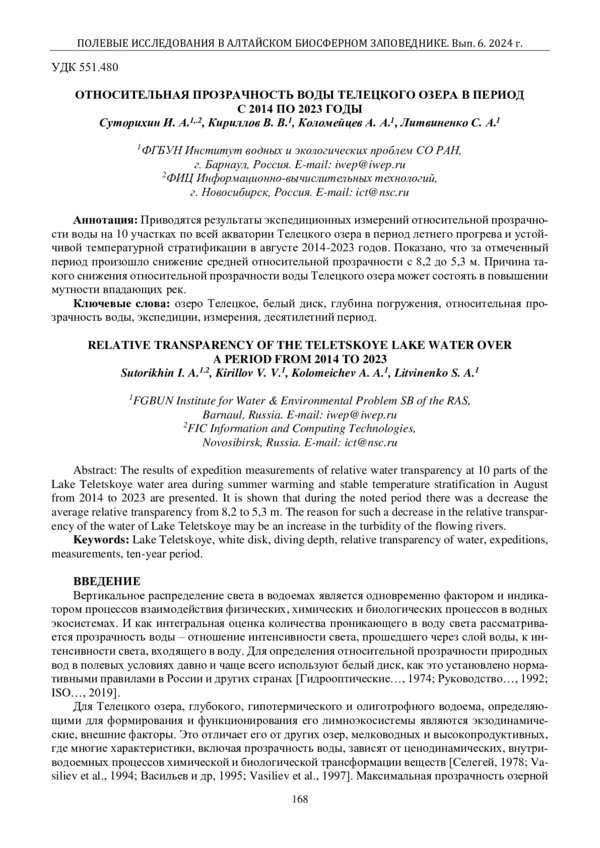 ПОЛЕВЫЕ ИССЛЕДОВАНИЯ В АЛТАЙСКОМ БИОСФЕРНОМ ЗАПОВЕДНИКЕ. Вып. 6. 2024 г.

УДК 551.480

ОТНОСИТЕЛЬНАЯ ПРОЗРАЧНОСТЬ ВОДЫ ТЕЛЕЦКОГО ОЗЕРА В ПЕРИОД С 2014 ПО 2023 ГОДЫ
Суторихин И. А.$^{1,2}$, Кириллов В. В.$^{1}$, Коломейцев А. А.$^{1}$, Литвиненко С. А.$^{1}$

$^{1}$ФГБУН Институт водных и экологических проблем СО РАН, г. Барнаул, Россия. E-mail: iwep@iwep.ru
$^{2}$ФИЦ Информационно-вычислительных технологий, г. Новосибирск, Россия. E-mail: ict@nsc.ru

Аннотация: Приводятся результаты экспедиционных измерений относительной прозрачности воды на 10 участках по всей акватории Телецкого озера в период летнего прогрева и устойчивой температурной стратификации в августе 2014-2023 годов. Показано, что за отмеченный период произошло снижение средней относительной прозрачности с 8,2 до 5,3 м. Причина такого снижения относительной прозрачности воды Телецкого озера может состоять в повышении мутности впадающих рек.

Ключевые слова: озеро Телецкое, белый диск, глубина погружения, относительная прозрачность воды, экспедиции, измерения, десятилетний период.

RELATIVE TRANSPARENCY OF THE TELETSKOYE LAKE WATER OVER A PERIOD FROM 2014 TO 2023
Sutorikhin I. A.$^{1,2}$, Kirillov V. V.$^{1}$, Kolomeichev A. A.$^{1}$, Litvinenko S. A.$^{1}$

$^{1}$FGBUN Institute for Water & Environmental Problem SB of the RAS, Barnaul, Russia. E-mail: iwep@iwep.ru
$^{2}$FIC Information and Computing Technologies, Novosibirsk, Russia. E-mail: ict@nsc.ru

Abstract: The results of expedition measurements of relative water transparency at 10 parts of the Lake Teletskoye water area during summer warming and stable temperature stratification in August from 2014 to 2023 are presented. It is shown that during the noted period there was a decrease the average relative transparency from 8,2 to 5,3 m. The reason for such a decrease in the relative transparency of the water of Lake Teletskoye may be an increase in the turbidity of the flowing rivers.

Keywords: Lake Teletskoye, white disk, diving depth, relative transparency of water, expeditions, measurements, ten-year period.

ВВЕДЕНИЕ

Вертикальное распределение света в водоемах является одновременно фактором и индикатором процессов взаимодействия физических, химических и биологических процессов в водных экосистемах. И как интегральная оценка количества проникающего в воду света рассматривается прозрачность воды – отношение интенсивности света, прошедшего через слой воды, к интенсивности света, входящего в воду. Для определения относительной прозрачности природных вод в полевых условиях давно и чаще всего используют белый диск, как это установлено нормативными правилами в России и других странах [Гидрооптические…, 1974; Руководство…, 1992; ISO…, 2019].

Для Телецкого озера, глубокого, гипотермического и олиготрофного водоема, определяющими для формирования и функционирования его лимноэкосистемы являются экзодинамические, внешние факторы. Это отличает его от других озер, мелководных и высокопродуктивных, где многие характеристики, включая прозрачность воды, зависят от ценодинамических, внутриводоемных процессов химической и биологической трансформации веществ [Селегей, 1978; Vasiliev et al., 1994; Васильев и др, 1995; Vasiliev et al., 1997]. Максимальная прозрачность озерной

168